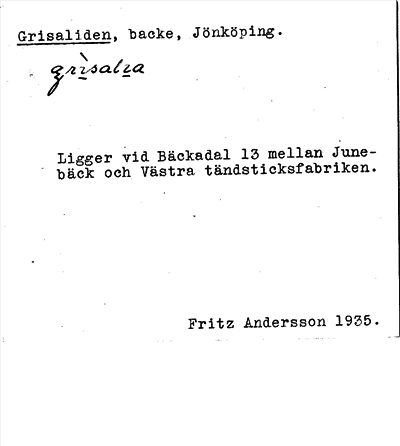 Grisaliden, backe, Jönköping.

grìsalia

Ligger vid Bäckadal 13 mellan Junebäck och Västra tändsticksfabriken.

Fritz Andersson 1935.